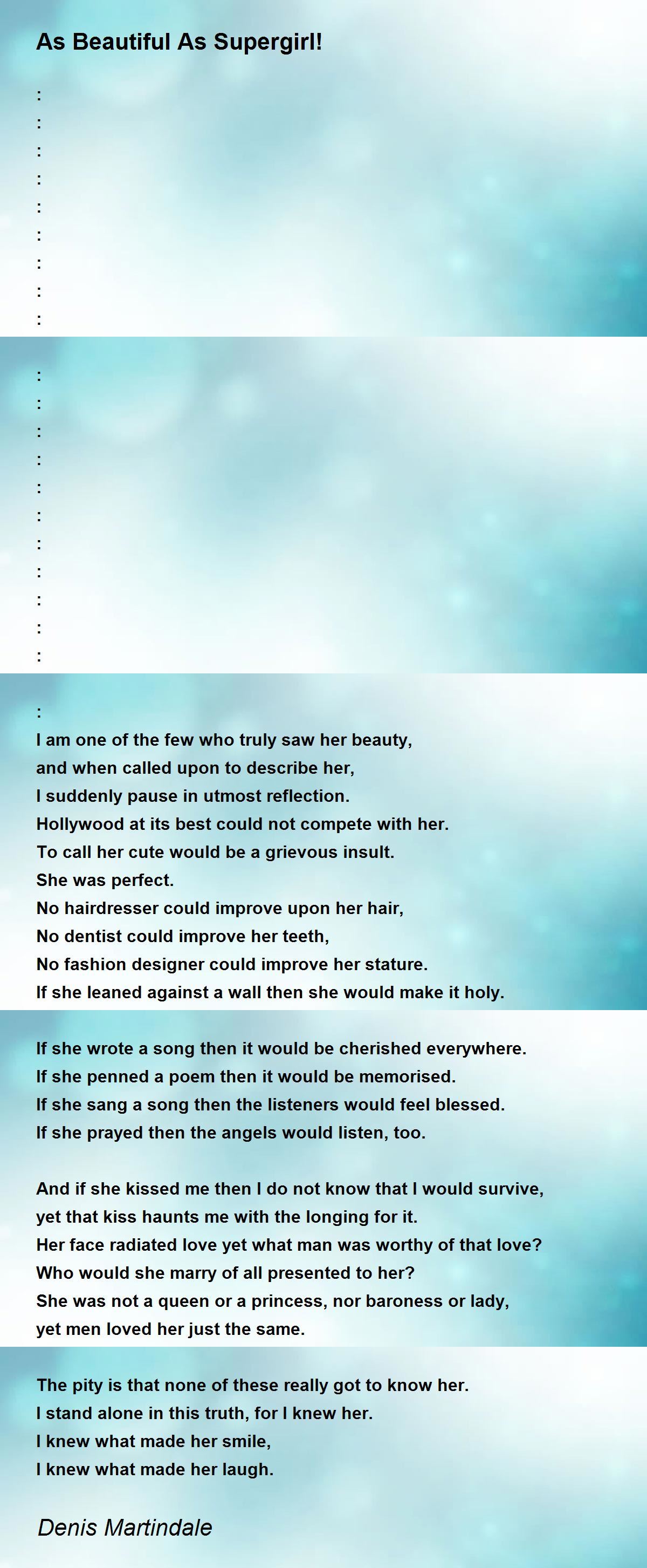 As Beautiful As Supergirl!

:
:
:
:
:
:
:
:
:
:
:
:
:
:
:
:
:
:
:
:
:
I am one of the few who truly saw her beauty,
and when called upon to describe her,
I suddenly pause in utmost reflection.
Hollywood at its best could not compete with her.
To call her cute would be a grievous insult.
She was perfect.
No hairdresser could improve upon her hair,
No dentist could improve her teeth,
No fashion designer could improve her stature.
If she leaned against a wall then she would make it holy.

If she wrote a song then it would be cherished everywhere.
If she penned a poem then it would be memorised.
If she sang a song then the listeners would feel blessed.
If she prayed then the angels would listen, too.

And if she kissed me then I do not know that I would survive,
yet that kiss haunts me with the longing for it.
Her face radiated love yet what man was worthy of that love?
Who would she marry of all presented to her?
She was not a queen or a princess, nor baroness or lady,
yet men loved her just the same.

The pity is that none of these really got to know her.
I stand alone in this truth, for I knew her.
I knew what made her smile,
I knew what made her laugh.

Denis Martindale